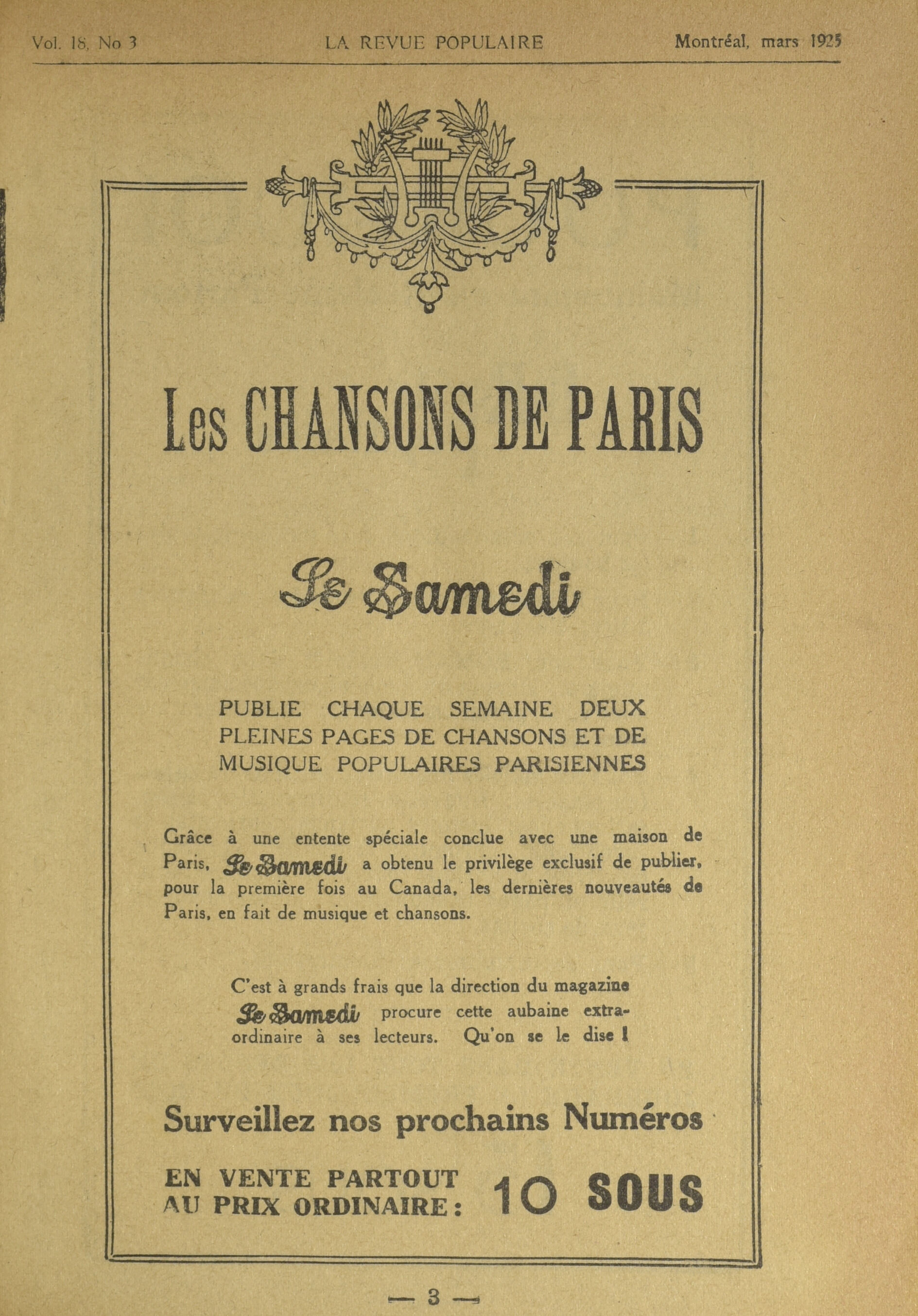 Vol. 18, No 3 LA REVUE POPULAIRE Montréal, mars 1925

Les CHANSONS DE PARIS

Le Samedi

PUBLIE CHAQUE SEMAINE DEUX PLEINES PAGES DE CHANSONS ET DE MUSIQUE POPULAIRES PARISIENNES

Grâce à une entente spéciale conclue avec une maison de Paris, Le Samedi a obtenu le privilège exclusif de publier, pour la première fois au Canada, les dernières nouveautés de Paris, en fait de musique et chansons.

C'est à grands frais que la direction du magazine Le Samedi procure cette aubaine extraordinaire à ses lecteurs. Qu'on se le dise !

Surveillez nos prochains Numéros

EN VENTE PARTOUT AU PRIX ORDINAIRE : 10 SOUS

— 3 —